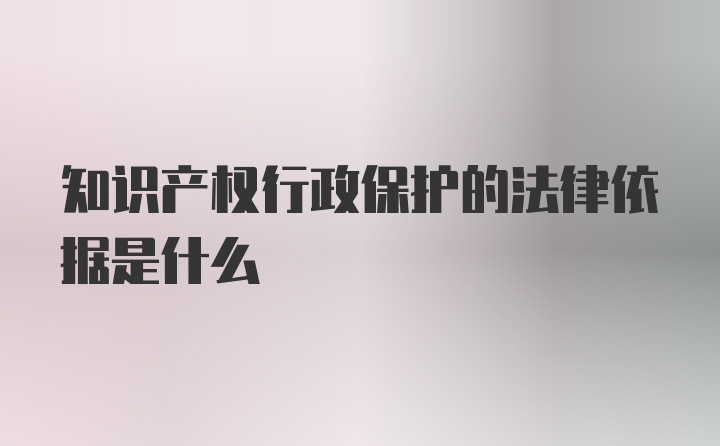 知识产权行政保护的法律依据是什么